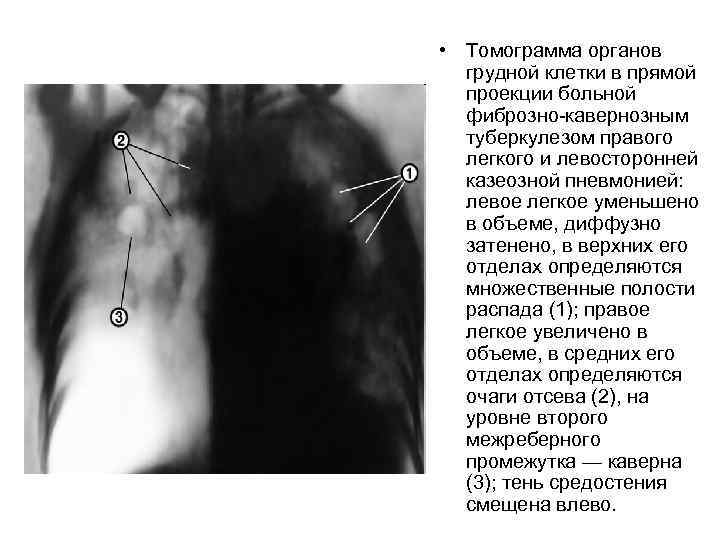 2

1

3

• Томограмма органов грудной клетки в прямой проекции больной фиброзно-кавернозным туберкулезом правого легкого и левосторонней казеозной пневмонией: левое легкое уменьшено в объеме, диффузно затенено, в верхних его отделах определяются множественные полости распада (1); правое легкое увеличено в объеме, в средних его отделах определяются очаги отсева (2), на уровне второго межреберного промежутка — каверна (3); тень средостения смещена влево.